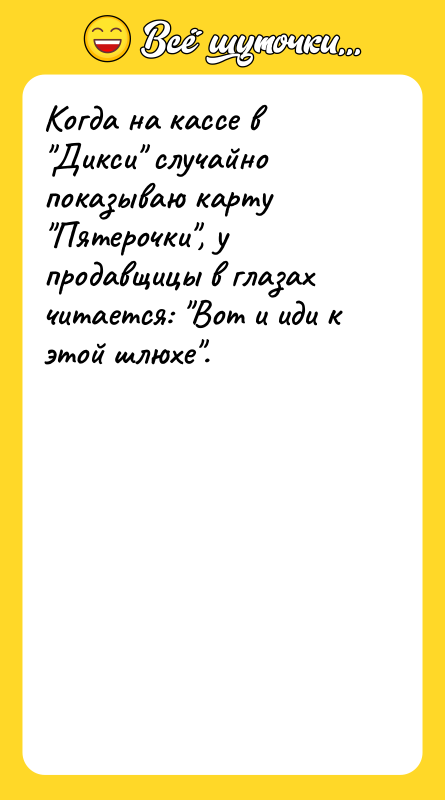 Всё шуточки...

Когда на кассе в "Дикси" случайно показываю карту "Пятерочки", у продавщицы в глазах читается: "Вот и иди к этой шлюхе".